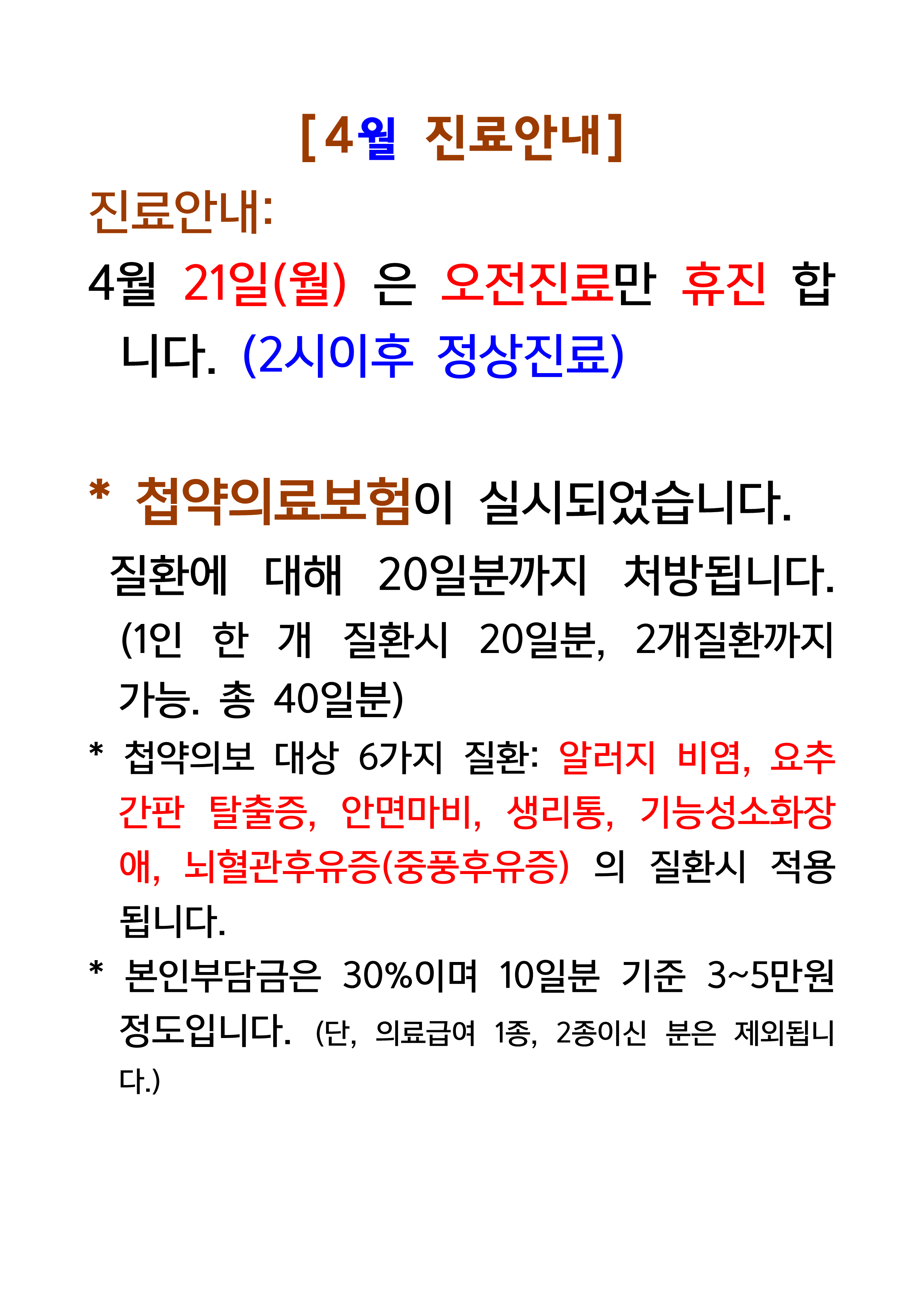 [4월 진료안내]

진료안내:

4월 21일(월) 은 오전진료만 휴진 합니다. (2시이후 정상진료)

* 첩약의료보험이 실시되었습니다.
질환에 대해 20일분까지 처방됩니다. (1인 한 개 질환시 20일분, 2개질환까지 가능. 총 40일분)

* 첩약의보 대상 6가지 질환: 알러지 비염, 요추간판 탈출증, 안면마비, 생리통, 기능성소화장애, 뇌혈관후유증(중풍후유증) 의 질환시 적용됩니다.

* 본인부담금은 30%이며 10일분 기준 3~5만원 정도입니다. (단, 의료급여 1종, 2종이신 분은 제외됩니다.)